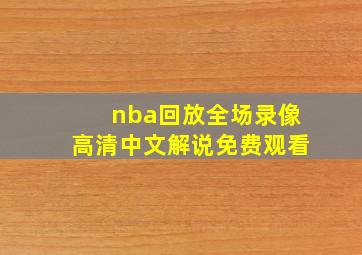 nba回放全场录像
高清中文解说免费观看